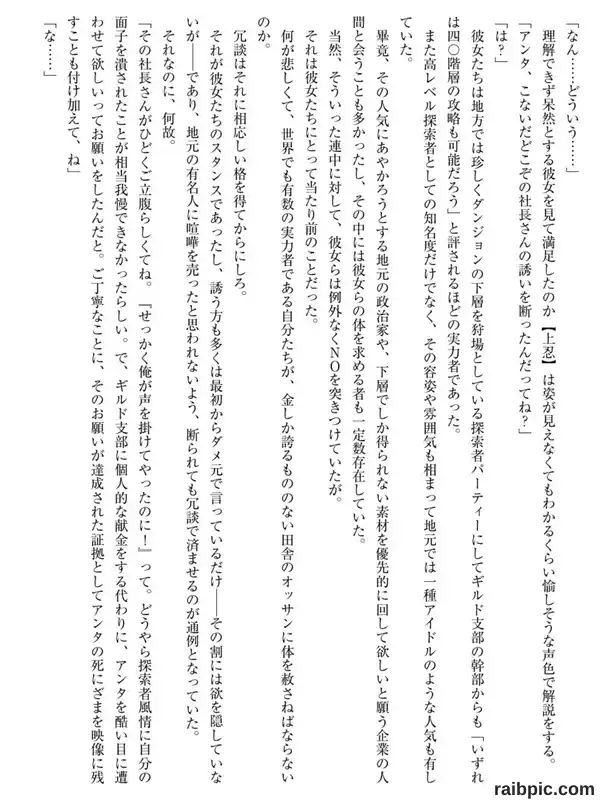 「なん……どういう……」

理解できず呆然とする彼女を見て満足したのか【上忍】は姿が見えなくてもわかるくらい愉しそうな声色で解説をする。

「アンタ、こないだどこぞの社長さんの誘いを断ったんだってね？」

「は？」

彼女たちは地方では珍しくダンジョンの下層を狩場としている探索者パーティーにしてギルド支部の幹部からも「いずれは四〇階層の攻略も可能だろう」と評されるほどの実力者であった。

また高レベル探索者としての知名度だけでなく、その容姿や雰囲気も相まって地元では一種アイドルのような人気も有していた。

畢竟、その人気にあやかろうとする地元の政治家や、下層でしか得られない素材を優先的に回して欲しいと願う企業の人間と会うことも多かったし、その中には彼女らの体を求める者も一定数存在していた。

当然、そういった連中に対して、彼女らは例外なくNOを突きつけていたが。

それは彼女たちにとって当たり前のことだった。

何が悲しくて、世界でも有数の実力者である自分たちが、金しか誇るもののない田舎のオッサンに体を赦さねばならないのか。

冗談はそれに相応しい格を得てからにしろ。

それが彼女たちのスタンスであったし、誘う方も多くは最初からダメ元で言っているだけ――その割には欲を隠していないが――であり、地元の有名人に喧嘩を売ったと思われないよう、断られても冗談で済ませるのが通例となっていた。

それなのに、何故。

「その社長さんがひどくご立腹らしくてね。『せっかく俺が声を掛けてやったのに！』って。どうやら探索者風情に自分の面子を潰されたことが相当我慢できなかったらしい。で、ギルド支部に個人的な献金をする代わりに、アンタを酷い目に遭わせて欲しいってお願いをしたんだと。ご丁寧なことに、そのお願いが達成された証拠としてアンタの死にざまを映像に残すことも付け加えて、ね」

「な……」

raibpic.com